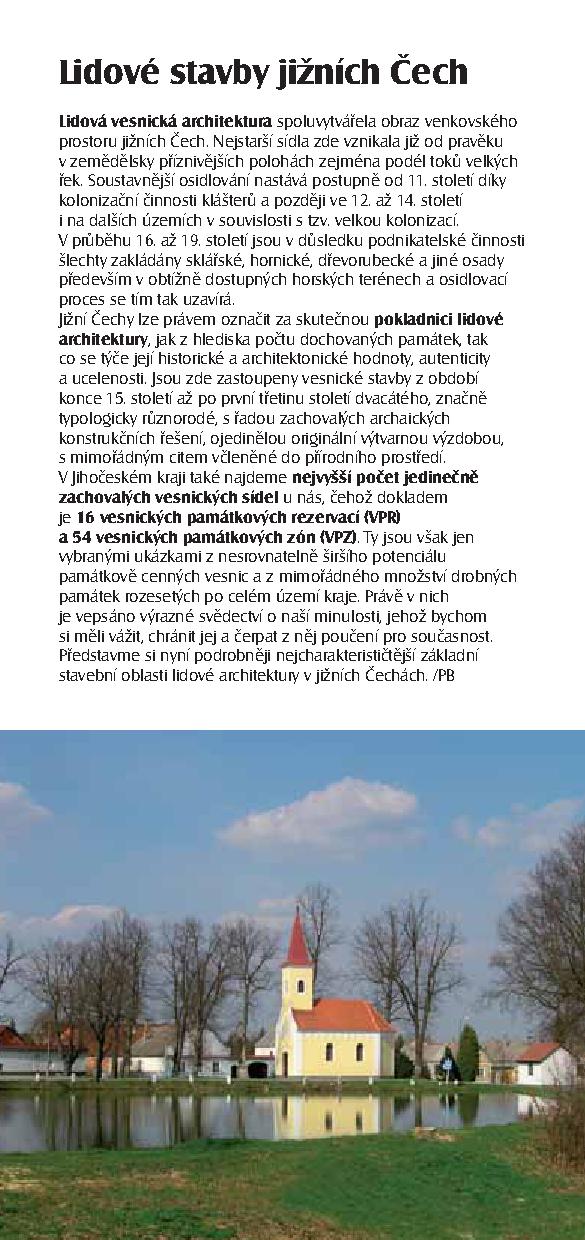 Lidové stavby jižních Čech

Lidová vesnická architektura spoluvytvářela obraz venkovského prostoru jižních Čech. Nejstarší sídla zde vznikala již od pravěku v zemědělsky příznivějších polohách zejména podél toků velkých řek. Soustavnější osidlování nastává postupně od 11. století díky kolonizační činnosti klášterů a později ve 12. až 14. století i na dalších územích v souvislosti s tzv. velkou kolonizací. V průběhu 16. až 19. století jsou v důsledku podnikatelské činnosti šlechty zakládány sklářské, hornické, dřevorubecké a jiné osady především v obtížně dostupných horských terénech a osidlovací proces se tím tak uzavírá.
Jižní Čechy lze právem označit za skutečnou pokladnici lidové architektury, jak z hlediska počtu dochovaných památek, tak co se týče její historické a architektonické hodnoty, autenticity a ucelenosti. Jsou zde zastoupeny vesnické stavby z období konce 15. století až po první třetinu století dvacátého, značně typologicky různorodé, s řadou zachovalých archaických konstrukčních řešení, ojedinělou originální výtvarnou výzdobou, s mimořádným citem včleněné do přírodního prostředí.
V Jihočeském kraji také najdeme nejvyšší počet jedinečně zachovalých vesnických sídel u nás, čehož dokladem je 16 vesnických památkových rezervací (VPR) a 54 vesnických památkových zón (VPZ). Ty jsou však jen vybranými ukázkami z nesrovnatelně širšího potenciálu památkově cenných vesnic a z mimořádného množství drobných památek rozesetých po celém území kraje. Právě v nich je vepsáno výrazné svědectví o naší minulosti, jehož bychom si měli vážit, chránit jej a čerpat z něj poučení pro současnost. Představme si nyní podrobněji nejcharakterističtější základní stavební oblasti lidové architektury v jižních Čechách. /PB